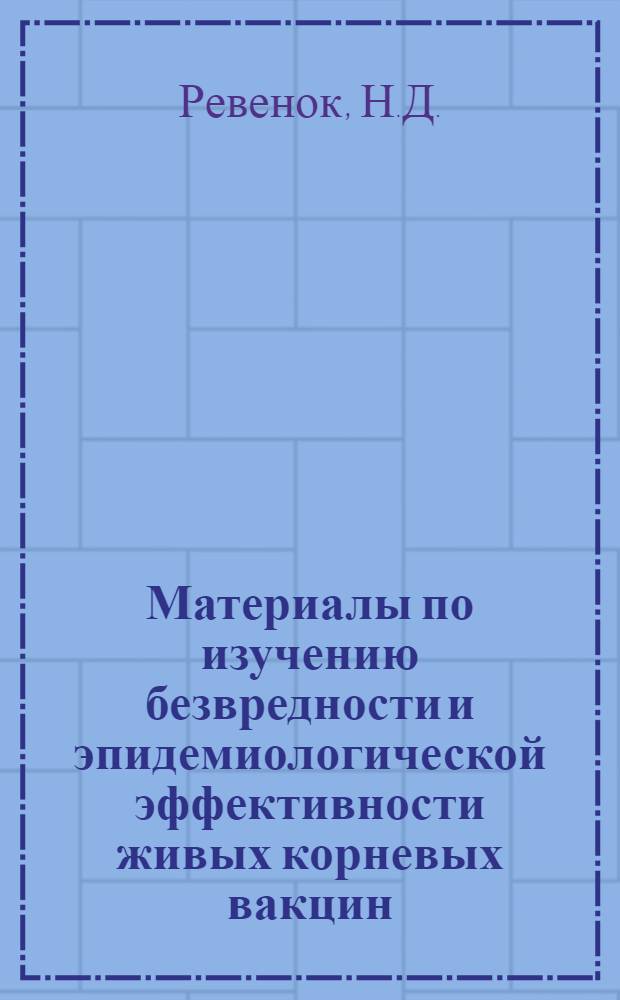 Ревенок, Н.Д.

Материалы по изучению безвредности и эпидемиологической эффективности живых корневых вакцин